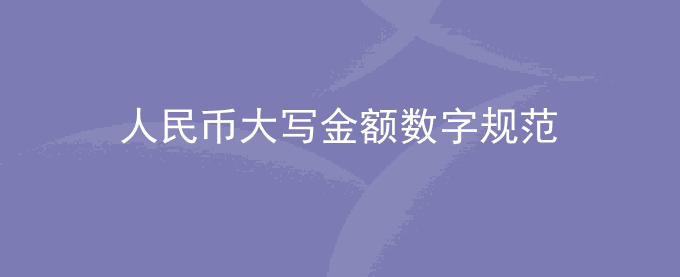 人民币大写金额数字规范